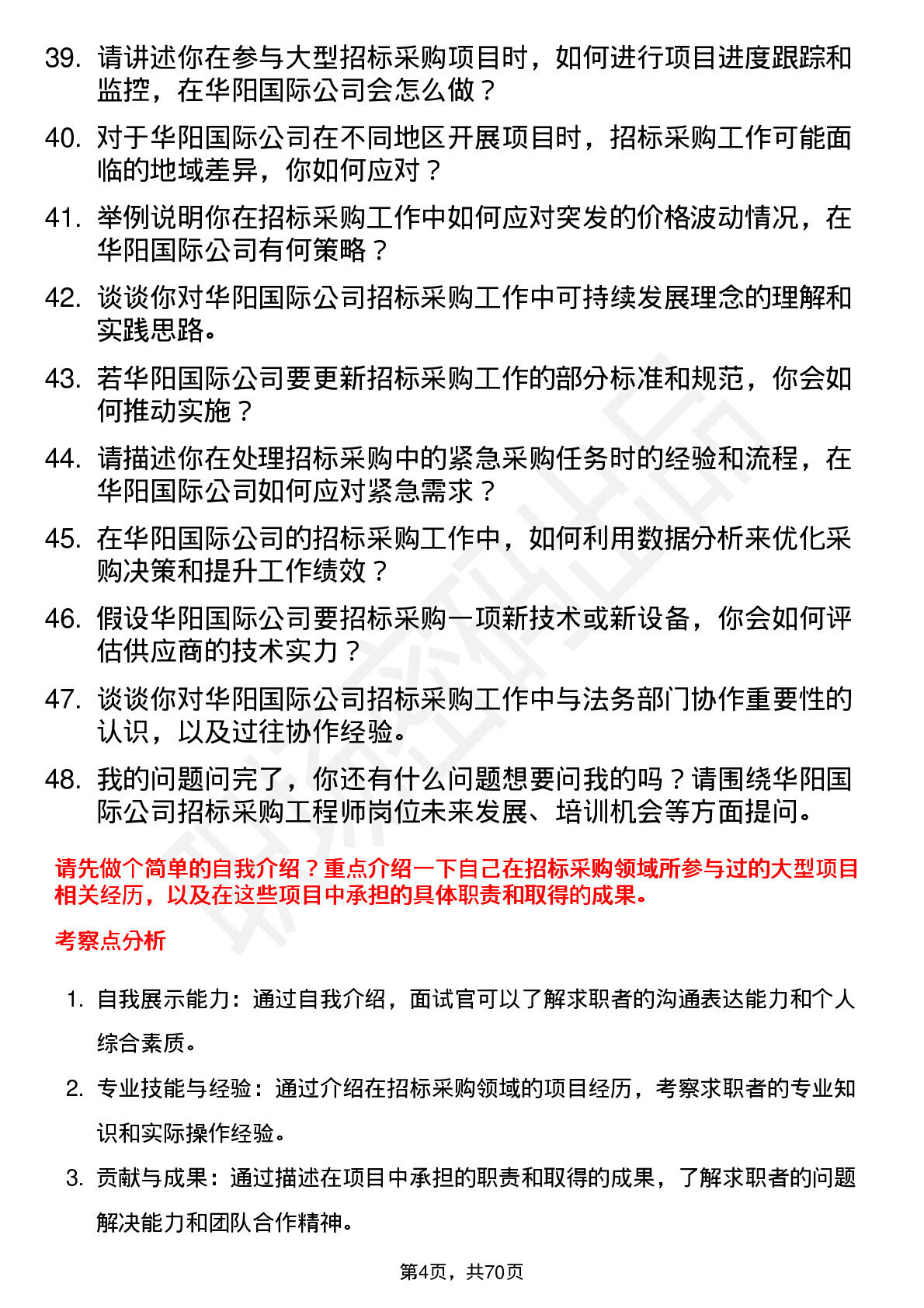 39. 请讲述你在参与大型招标采购项目时，如何进行项目进度跟踪和监控，在华阳国际公司会怎么做？

40. 对于华阳国际公司在不同地区开展项目时，招标采购工作可能面临的地域差异，你如何应对？

41. 举例说明你在招标采购工作中如何应对突发的价格波动情况，在华阳国际公司有何策略？

42. 谈谈你对华阳国际公司招标采购工作中可持续发展理念的理解和实践思路。

43. 若华阳国际公司要更新招标采购工作的部分标准和规范，你会如何推动实施？

44. 请描述你在处理招标采购中的紧急采购任务时的经验和流程，在华阳国际公司如何应对紧急需求？

45. 在华阳国际公司的招标采购工作中，如何利用数据分析来优化采购决策和提升工作绩效？

46. 假设华阳国际公司要招标采购一项新技术或新设备，你会如何评估供应商的技术实力？

47. 谈谈你对华阳国际公司招标采购工作中与法务部门协作重要性的认识，以及过往协作经验。

48. 我的问题问完了，你还有什么问题想要问我的吗？请围绕华阳国际公司招标采购工程师岗位未来发展、培训机会等方面提问。

请先做个简单的自我介绍？重点介绍一下自己在招标采购领域所参与过的大型项目相关经历，以及在这些项目中承担的具体职责和取得的成果。

考察点分析

1. 自我展示能力：通过自我介绍，面试官可以了解求职者的沟通表达能力和个人综合素质。

2. 专业技能与经验：通过介绍在招标采购领域的项目经历，考察求职者的专业知识和实际操作经验。

3. 贡献与成果：通过描述在项目中承担的职责和取得的成果，了解求职者的问题解决能力和团队合作精神。

第4页，共70页